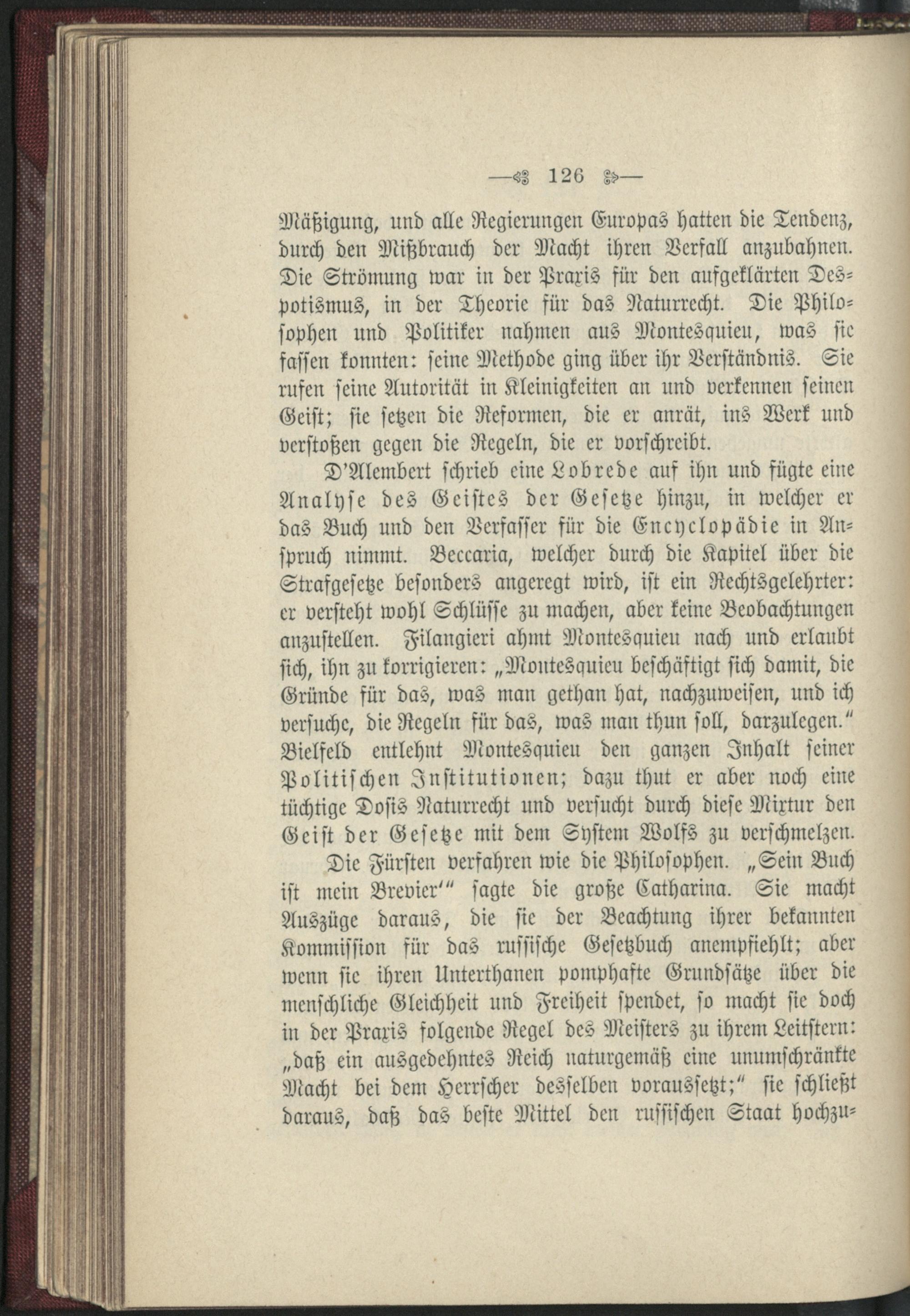 — 126 —

Mäßigung, und alle Regierungen Europas hatten die Tendenz, durch den Mißbrauch der Macht ihren Verfall anzubahnen. Die Strömung war in der Praxis für den aufgeklärten Despotismus, in der Theorie für das Naturrecht. Die Philosophen und Politiker nahmen aus Montesquieu, was sie fassen konnten: seine Methode ging über ihr Verständnis. Sie rufen seine Autorität in Kleinigkeiten an und verkennen seinen Geist; sie setzen die Reformen, die er anrät, ins Werk und verstoßen gegen die Regeln, die er vorschreibt.

D'Alembert schrieb eine Lobrede auf ihn und fügte eine Analyse des Geistes der Gesetze hinzu, in welcher er das Buch und den Verfasser für die Encyclopädie in Anspruch nimmt. Beccaria, welcher durch die Kapitel über die Strafgesetze besonders angeregt wird, ist ein Rechtsgelehrter: er versteht wohl Schlüsse zu machen, aber keine Beobachtungen anzustellen. Filangieri ahmt Montesquieu nach und erlaubt sich, ihn zu korrigieren: „Montesquieu beschäftigt sich damit, die Gründe für das, was man gethan hat, nachzuweisen, und ich versuche, die Regeln für das, was man thun soll, darzulegen." Bielfeld entlehnt Montesquieu den ganzen Inhalt seiner Politischen Institutionen; dazu thut er aber noch eine tüchtige Dosis Naturrecht und versucht durch diese Mixtur den Geist der Gesetze mit dem System Wolfs zu verschmelzen.

Die Fürsten verfahren wie die Philosophen. „Sein Buch ist mein Brevier'" sagte die große Catharina. Sie macht Auszüge daraus, die sie der Beachtung ihrer bekannten Kommission für das russische Gesetzbuch anempfiehlt; aber wenn sie ihren Unterthanen pomphafte Grundsätze über die menschliche Gleichheit und Freiheit spendet, so macht sie doch in der Praxis folgende Regel des Meisters zu ihrem Leitstern: „daß ein ausgedehntes Reich naturgemäß eine unumschränkte Macht bei dem Herrscher desselben voraussetzt;" sie schließt daraus, daß das beste Mittel den russischen Staat hochzu-